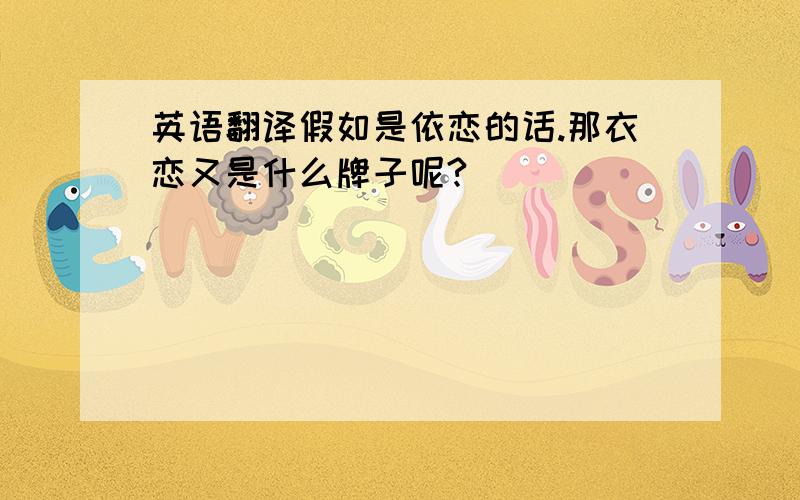 英语翻译假如是依恋的话.那衣恋又是什么牌子呢?

ENGLISH